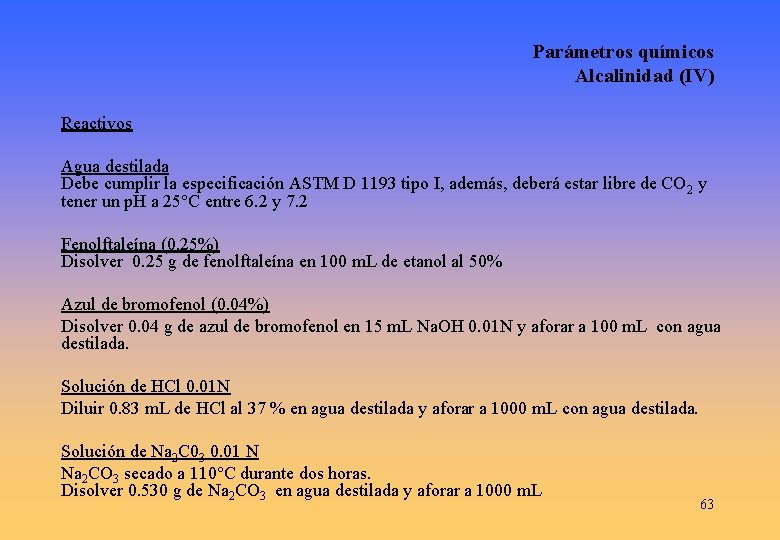 Parámetros químicos
Alcalinidad (IV)

Reactivos

Agua destilada
Debe cumplir la especificación ASTM D 1193 tipo I, además, deberá estar libre de $CO_2$ y tener un pH a 25°C entre 6.2 y 7.2

Fenolftaleína (0.25%)
Disolver 0.25 g de fenolftaleína en 100 mL de etanol al 50%

Azul de bromofenol (0.04%)
Disolver 0.04 g de azul de bromofenol en 15 mL NaOH 0.01N y aforar a 100 mL con agua destilada.

Solución de HCl 0.01N
Diluir 0.83 mL de HCl al 37 % en agua destilada y aforar a 1000 mL con agua destilada.

Solución de $Na_2C0_3$ 0.01 N
$Na_2CO_3$ secado a 110°C durante dos horas.
Disolver 0.530 g de $Na_2CO_3$ en agua destilada y aforar a 1000 mL

63